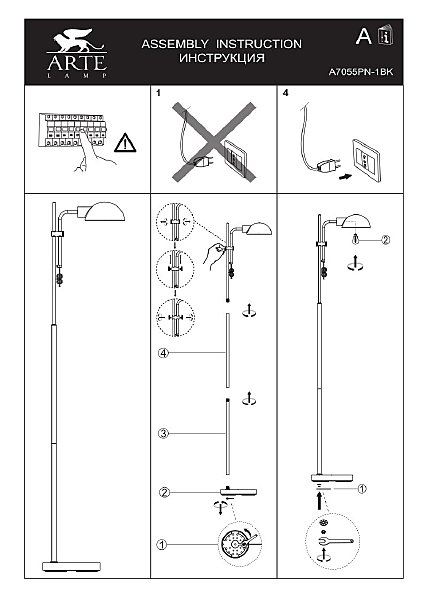 ARTE
LAMP

ASSEMBLY INSTRUCTION
ИНСТРУКЦИЯ

A

A7055PN-1BK

1

4

④

③

②

①

②

①